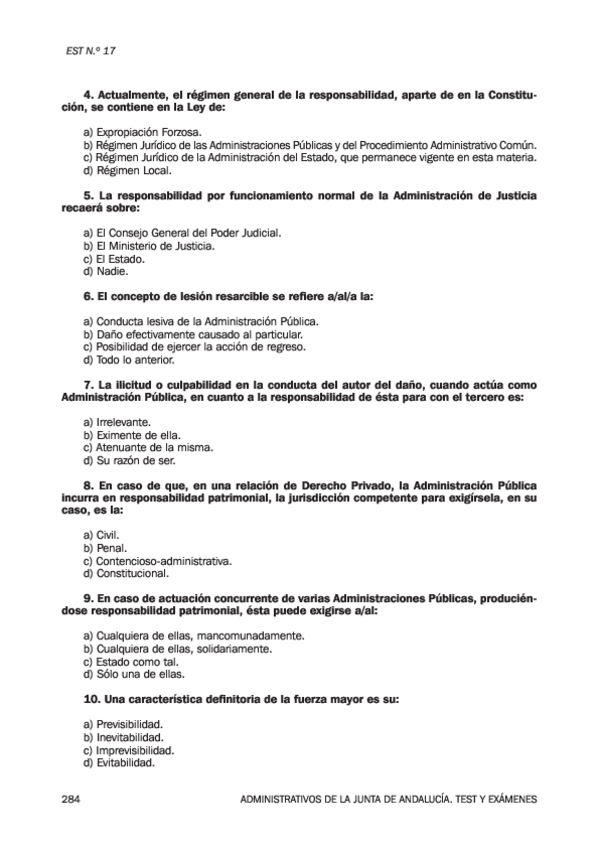 EST N.º 17

4. Actualmente, el régimen general de la responsabilidad, aparte de en la Constitución, se contiene en la Ley de:

a) Expropiación Forzosa.
b) Régimen Jurídico de las Administraciones Públicas y del Procedimiento Administrativo Común.
c) Régimen Jurídico de la Administración del Estado, que permanece vigente en esta materia.
d) Régimen Local.

5. La responsabilidad por funcionamiento normal de la Administración de Justicia recaerá sobre:

a) El Consejo General del Poder Judicial.
b) El Ministerio de Justicia.
c) El Estado.
d) Nadie.

6. El concepto de lesión resarcible se refiere a/al/a la:

a) Conducta lesiva de la Administración Pública.
b) Daño efectivamente causado al particular.
c) Posibilidad de ejercer la acción de regreso.
d) Todo lo anterior.

7. La ilicitud o culpabilidad en la conducta del autor del daño, cuando actúa como Administración Pública, en cuanto a la responsabilidad de ésta para con el tercero es:

a) Irrelevante.
b) Eximente de ella.
c) Atenuante de la misma.
d) Su razón de ser.

8. En caso de que, en una relación de Derecho Privado, la Administración Pública incurra en responsabilidad patrimonial, la jurisdicción competente para exigírsela, en su caso, es la:

a) Civil.
b) Penal.
c) Contencioso-administrativa.
d) Constitucional.

9. En caso de actuación concurrente de varias Administraciones Públicas, produciéndose responsabilidad patrimonial, ésta puede exigirse a/al:

a) Cualquiera de ellas, mancomunadamente.
b) Cualquiera de ellas, solidariamente.
c) Estado como tal.
d) Sólo una de ellas.

10. Una característica definitoria de la fuerza mayor es su:

a) Previsibilidad.
b) Inevitabilidad.
c) Imprevisibilidad.
d) Evitabilidad.

284 ADMINISTRATIVOS DE LA JUNTA DE ANDALUCÍA. TEST Y EXÁMENES